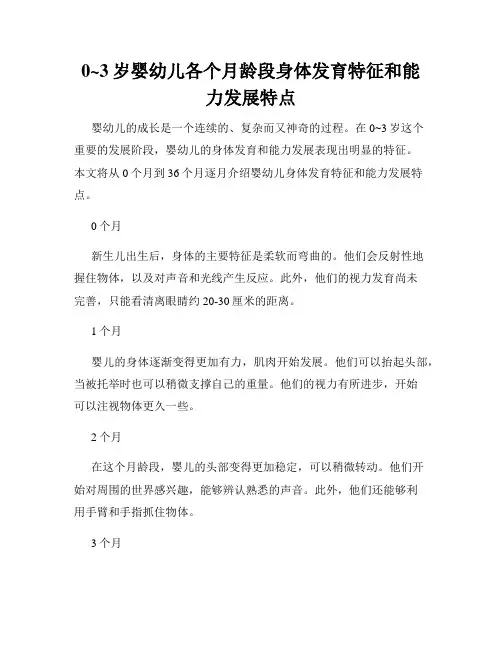 0~3 岁婴幼儿各个月龄段身体发育特征和能力发展特点

婴幼儿的成长是一个连续的、复杂而又神奇的过程。在 0~3 岁这个重要的发展阶段，婴幼儿的身体发育和能力发展表现出明显的特征。本文将从 0 个月到 36 个月逐月介绍婴幼儿身体发育特征和能力发展特点。

0 个月

新生儿出生后，身体的主要特征是柔软而弯曲的。他们会反射性地握住物体，以及对声音和光线产生反应。此外，他们的视力发育尚未完善，只能看清离眼睛约 20-30 厘米的距离。

1 个月

婴儿的身体逐渐变得更加有力，肌肉开始发展。他们可以抬起头部，当被托举时也可以稍微支撑自己的重量。他们的视力有所进步，开始可以注视物体更久一些。

2 个月

在这个月龄段，婴儿的头部变得更加稳定，可以稍微转动。他们开始对周围的世界感兴趣，能够辨认熟悉的声音。此外，他们还能够利用手臂和手指抓住物体。

3 个月